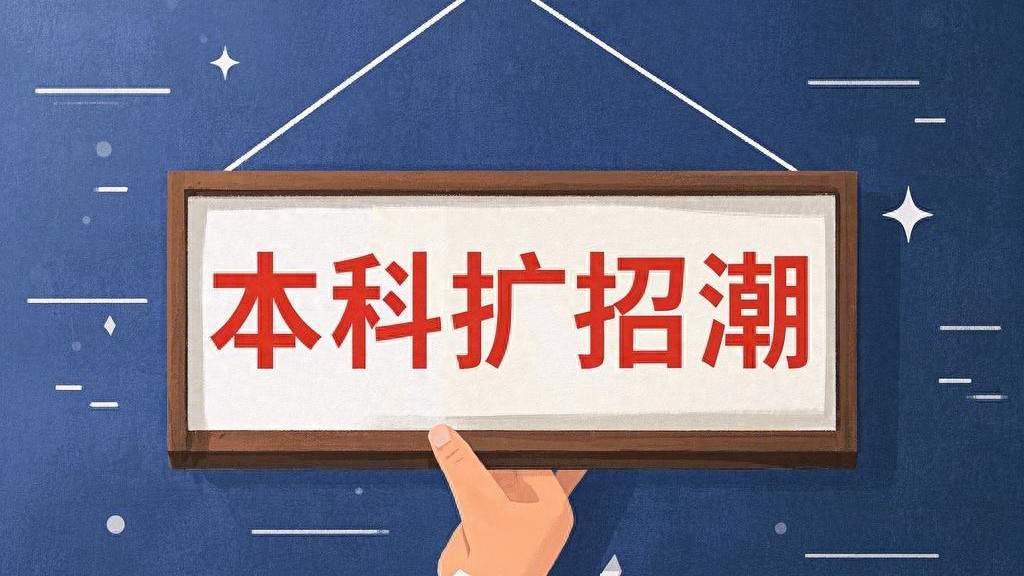 本科扩招潮